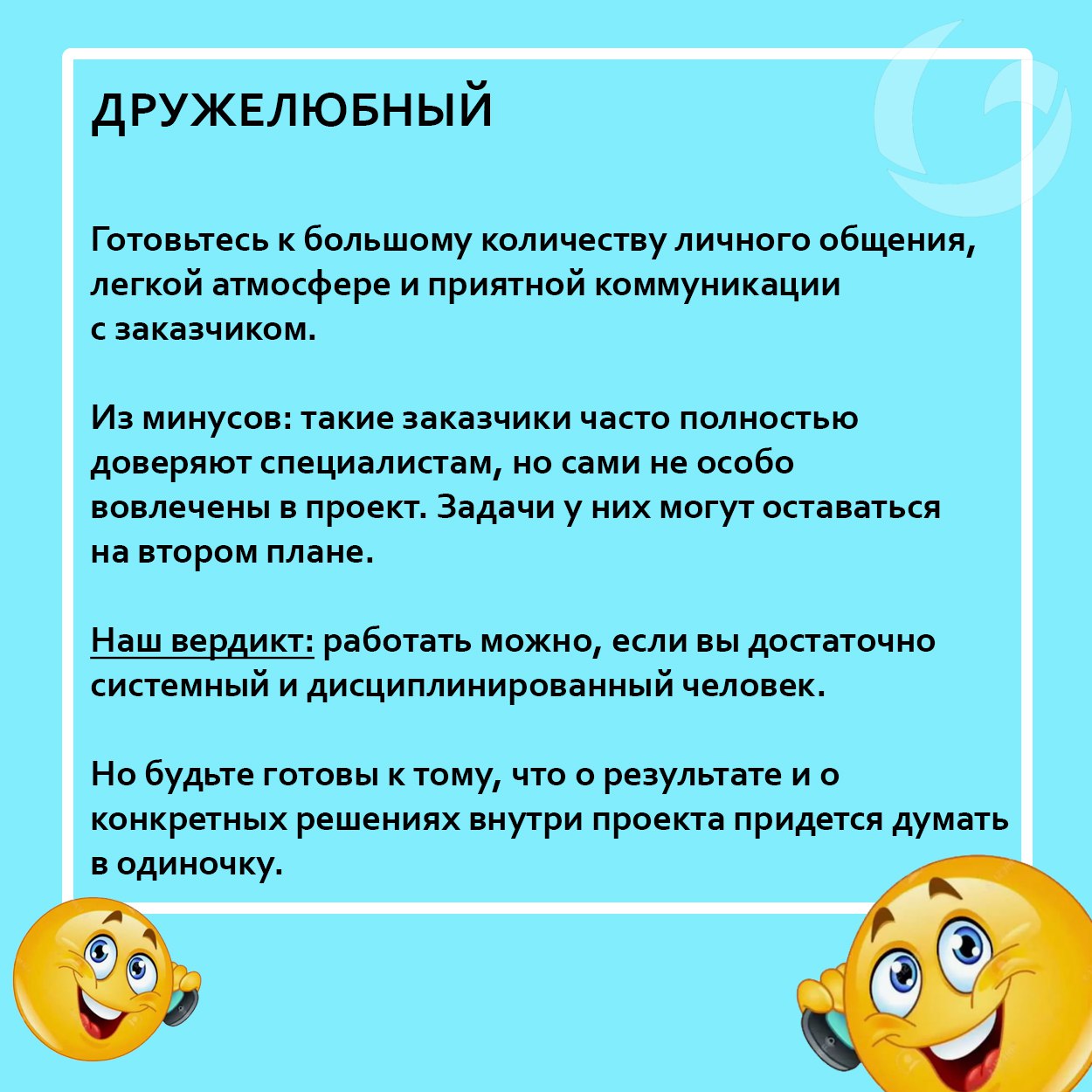 ДРУЖЕЛЮБНЫЙ

Готовьтесь к большому количеству личного общения, легкой атмосфере и приятной коммуникации с заказчиком.

Из минусов: такие заказчики часто полностью доверяют специалистам, но сами не особо вовлечены в проект. Задачи у них могут оставаться на втором плане.

Наш вердикт: работать можно, если вы достаточно системный и дисциплинированный человек.

Но будьте готовы к тому, что о результате и о конкретных решениях внутри проекта придется думать в одиночку.